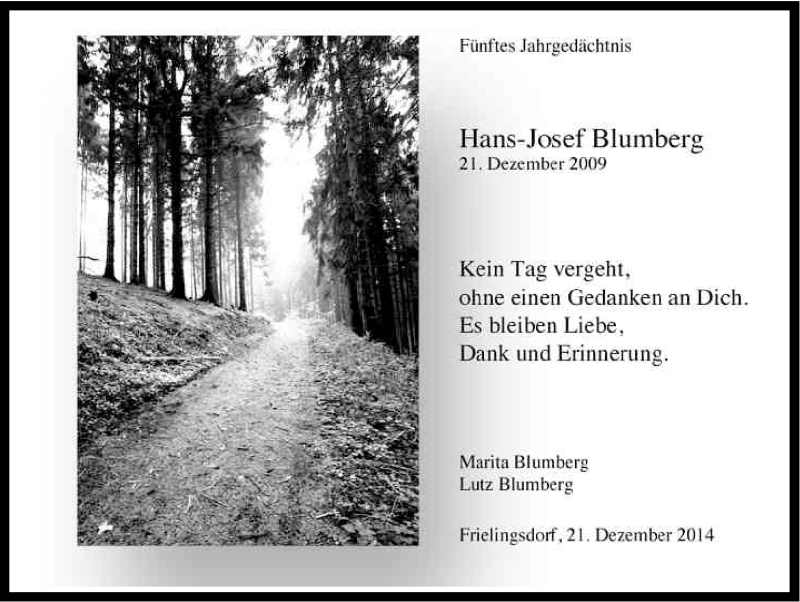 Fünftes Jahrgedächtnis

Hans-Josef Blumberg
21. Dezember 2009

Kein Tag vergeht,
ohne einen Gedanken an Dich.
Es bleiben Liebe,
Dank und Erinnerung.

Marita Blumberg
Lutz Blumberg

Frielingsdorf, 21. Dezember 2014